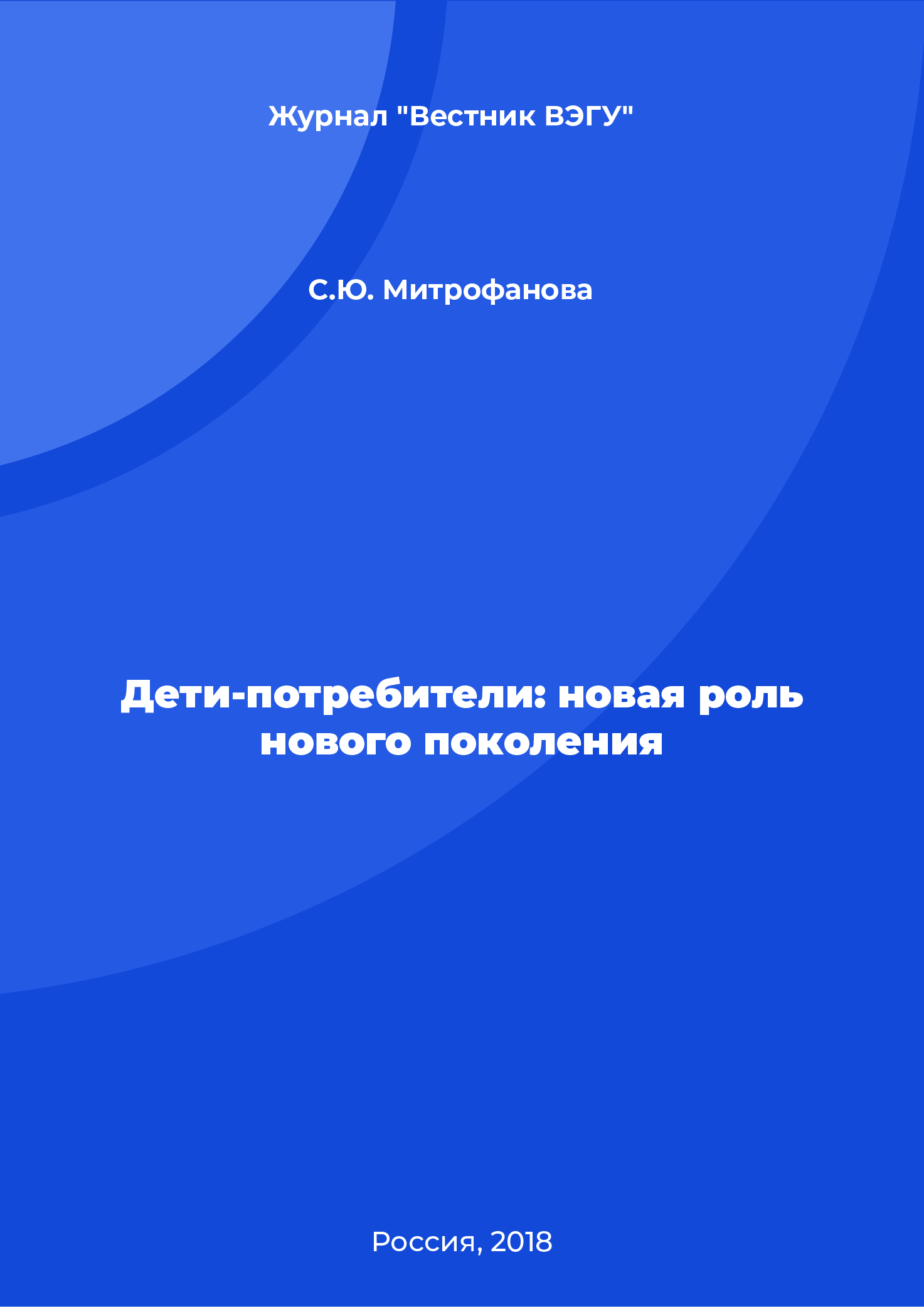 Журнал "Вестник ВЭГУ"

С.Ю. Митрофанова

Дети-потребители: новая роль нового поколения

Россия, 2018